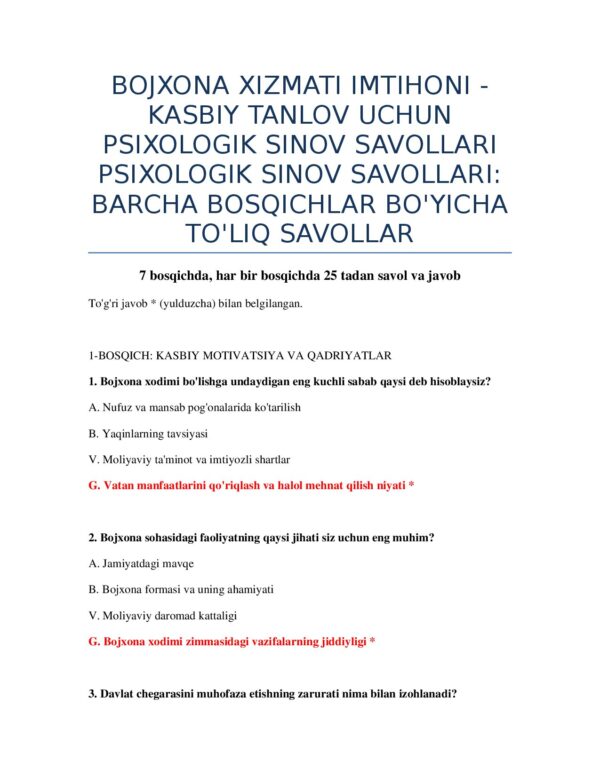 BOJXONA XIZMATI IMTIHONI - KASBIY TANLOV UCHUN PSIXOLOGIK SINOV SAVOLLARI PSIXOLOGIK SINOV SAVOLLARI: BARCHA BOSQICHLAR BO'YICHA TO'LIQ SAVOLLAR

7 bosqichda, har bir bosqichda 25 tadan savol va javob

To'g'ri javob * (yulduzcha) bilan belgilangan.

1-BOSQICH: KASBIY MOTIVATSIYA VA QADRIYATLAR

1. Bojxona xodimi bo'lishga undaydigan eng kuchli sabab qaysi deb hisoblaysiz?

A. Nufuz va mansab pog'onalarida ko'tarilish

B. Yaqinlarning tavsiyasi

V. Moliyaviy ta'minot va imtiyozli shartlar

G. Vatan manfaatlarini qo'riqlash va halol mehnat qilish niyati *

2. Bojxona sohasidagi faoliyatning qaysi jihati siz uchun eng muhim?

A. Jamiyatdagi mavqe

B. Bojxona formasi va uning ahamiyati

V. Moliyaviy daromad kattaligi

G. Bojxona xodimi zimmasidagi vazifalarning jiddiyligi *

3. Davlat chegarasini muhofaza etishning zarurati nima bilan izohlanadi?